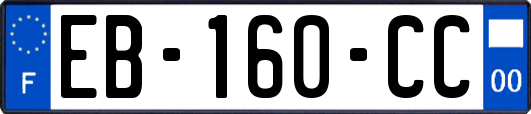 F
EB-160-CC
00